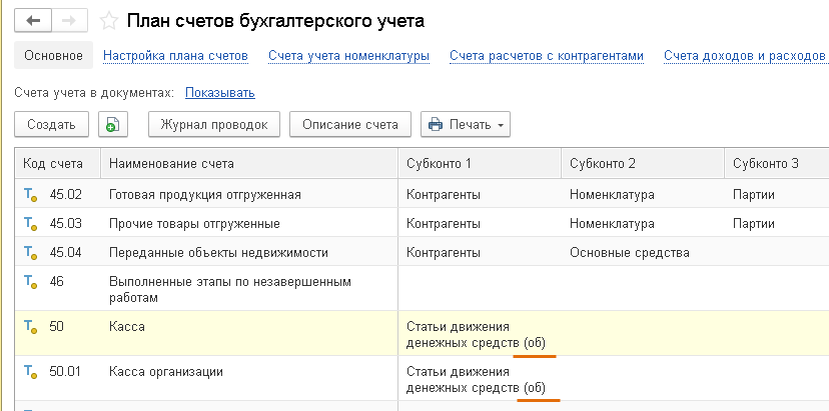 План счетов бухгалтерского учета

Основное Настройка плана счетов Счета учета номенклатуры Счета расчетов с контрагентами Счета доходов и расходов

Счета учета в документах: Показывать

Создать Журнал проводок Описание счета Печать

| Код счета | Наименование счета | Субконто 1 | Субконто 2 | Субконто 3 |
|---|---|---|---|---|
| 45.02 | Готовая продукция отгруженная | Контрагенты | Номенклатура | Партии |
| 45.03 | Прочие товары отгруженные | Контрагенты | Номенклатура | Партии |
| 45.04 | Переданные объекты недвижимости | Контрагенты | Основные средства | |
| 46 | Выполненные этапы по незавершенным работам | | | |
| 50 | Касса | Статьи движения денежных средств (об) | | |
| 50.01 | Касса организации | Статьи движения денежных средств (об) | | |